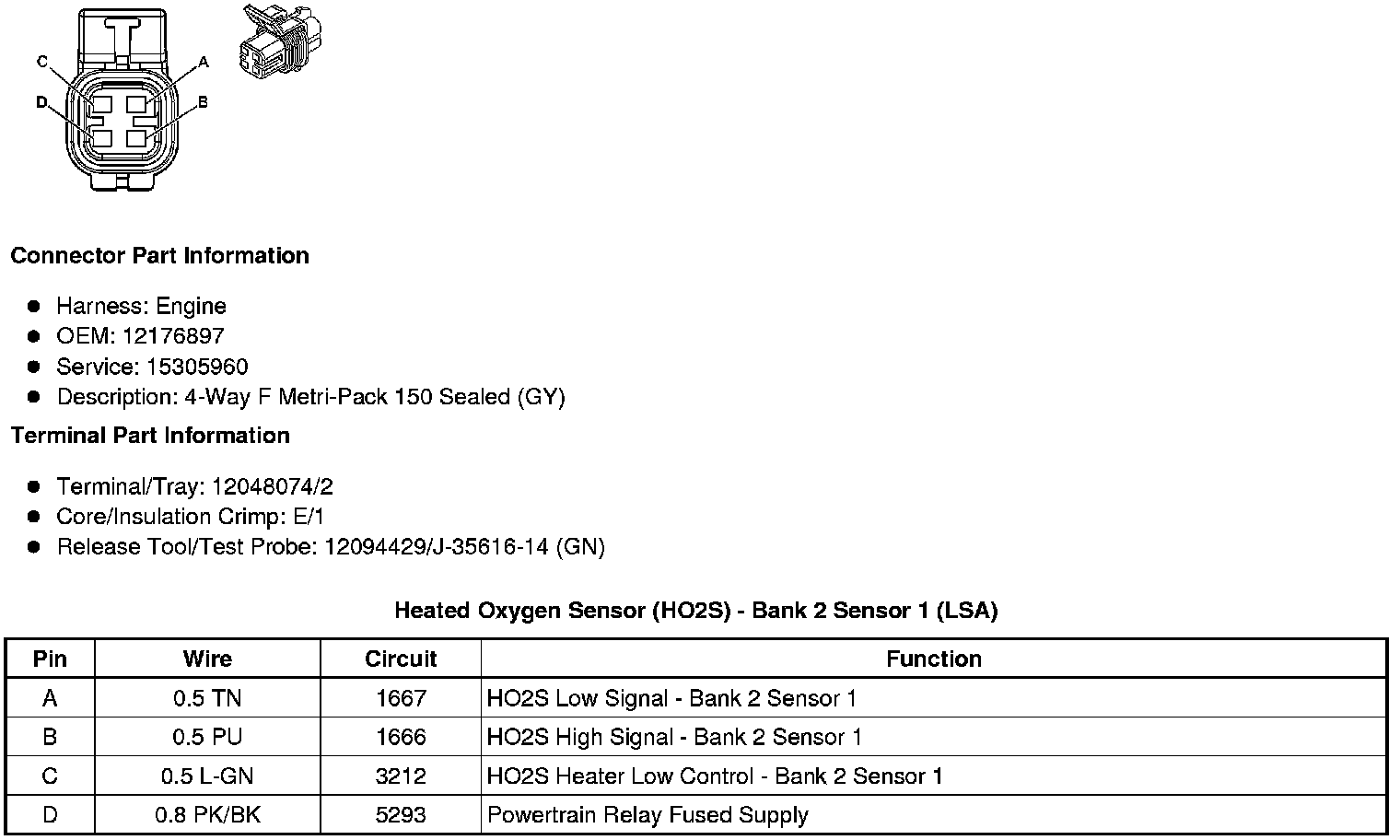 C
A
D
B

**Connector Part Information**

- Harness: Engine
- OEM: 12176897
- Service: 15305960
- Description: 4-Way F Metri-Pack 150 Sealed (GY)

**Terminal Part Information**

- Terminal/Tray: 12048074/2
- Core/Insulation Crimp: E/1
- Release Tool/Test Probe: 12094429/J-35616-14 (GN)

**Heated Oxygen Sensor (HO2S) - Bank 2 Sensor 1 (LSA)**

| Pin | Wire | Circuit | Function |
|---|---|---|---|
| A | 0.5 TN | 1667 | HO2S Low Signal - Bank 2 Sensor 1 |
| B | 0.5 PU | 1666 | HO2S High Signal - Bank 2 Sensor 1 |
| C | 0.5 L-GN | 3212 | HO2S Heater Low Control - Bank 2 Sensor 1 |
| D | 0.8 PK/BK | 5293 | Powertrain Relay Fused Supply |